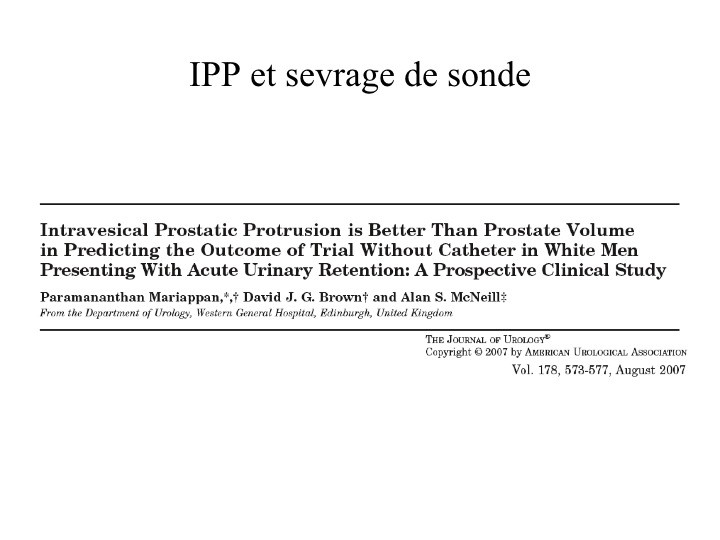 IPP et sevrage de sonde

Intravesical Prostatic Protrusion is Better Than Prostate Volume in Predicting the Outcome of Trial Without Catheter in White Men Presenting With Acute Urinary Retention: A Prospective Clinical Study

Paramananthan Mariappan,*,† David J. G. Brown† and Alan S. McNeill‡
From the Department of Urology, Western General Hospital, Edinburgh, United Kingdom

THE JOURNAL OF UROLOGY®
Copyright © 2007 by AMERICAN UROLOGICAL ASSOCIATION
Vol. 178, 573-577, August 2007